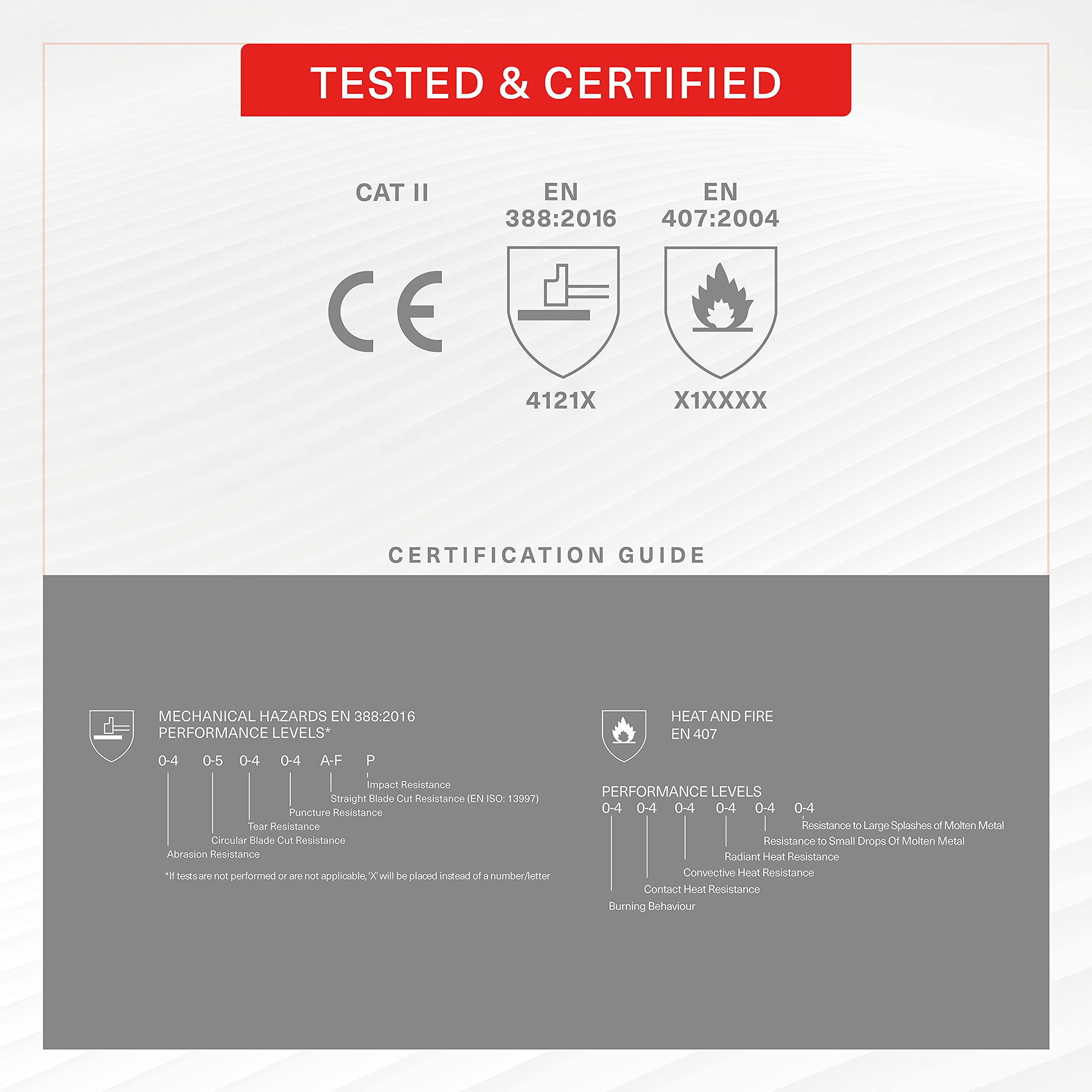 TESTED & CERTIFIED

CAT II

CE

EN
388:2016

4121X

EN
407:2004

X1XXXX

CERTIFICATION GUIDE

MECHANICAL HAZARDS EN 388:2016
PERFORMANCE LEVELS*

0-4 0-5 0-4 0-4 A-F P

Impact Resistance
Straight Blade Cut Resistance (EN ISO: 13997)
Puncture Resistance
Tear Resistance
Circular Blade Cut Resistance
Abrasion Resistance

*If tests are not performed or are not applicable, 'X' will be placed instead of a number/letter

HEAT AND FIRE
EN 407

PERFORMANCE LEVELS
0-4 0-4 0-4 0-4 0-4 0-4

Resistance to Large Splashes of Molten Metal
Resistance to Small Drops Of Molten Metal
Radiant Heat Resistance
Convective Heat Resistance
Contact Heat Resistance
Burning Behaviour